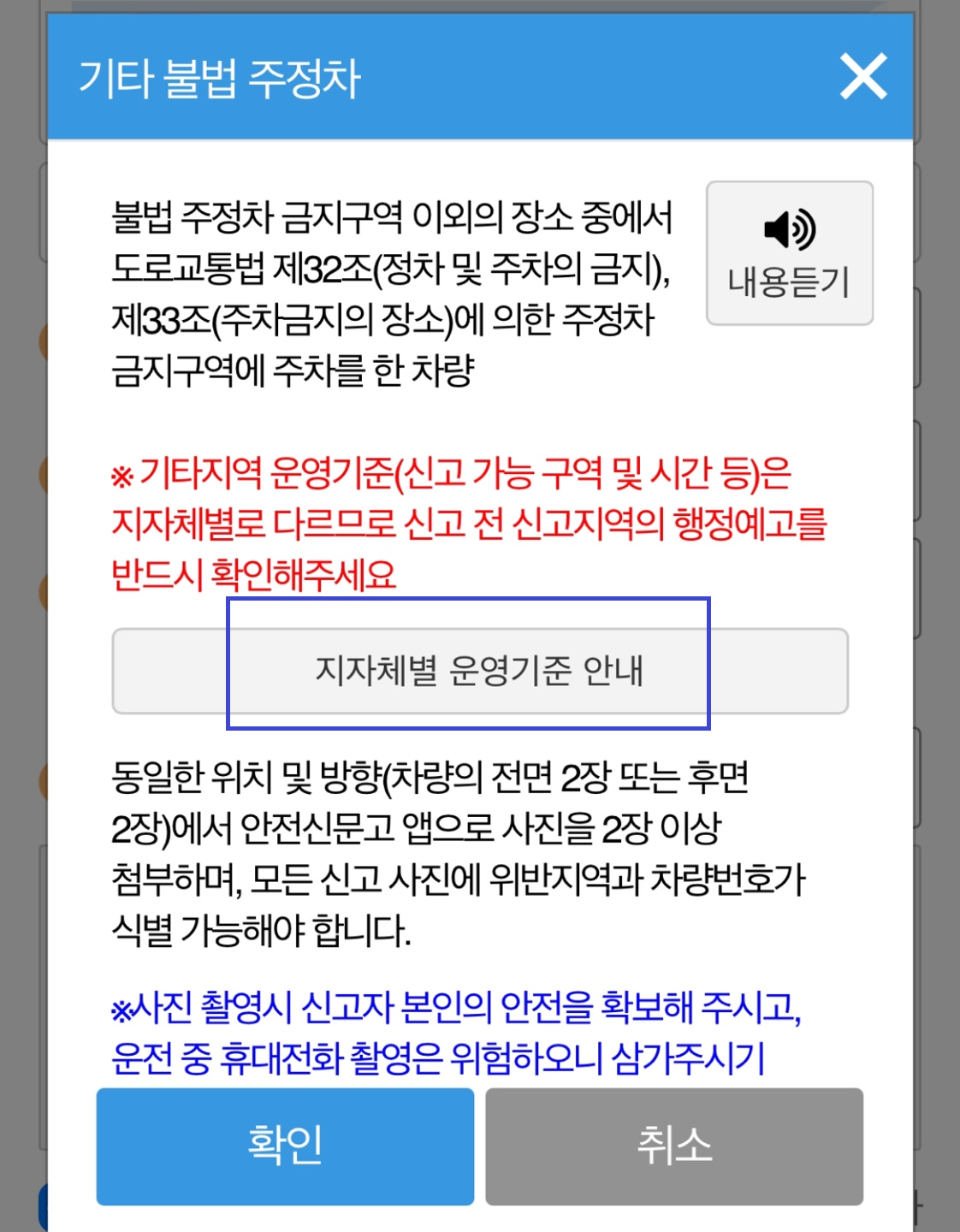 기타 불법 주정차

불법 주정차 금지구역 이외의 장소 중에서 도로교통법 제32조(정차 및 주차의 금지), 제33조(주차금지의 장소)에 의한 주정차 금지구역에 주차를 한 차량

내용듣기

※ 기타지역 운영기준(신고 가능 구역 및 시간 등)은 지자체별로 다르므로 신고 전 신고지역의 행정예고를 반드시 확인해주세요

지자체별 운영기준 안내

동일한 위치 및 방향(차량의 전면 2장 또는 후면 2장)에서 안전신문고 앱으로 사진을 2장 이상 첨부하며, 모든 신고 사진에 위반지역과 차량번호가 식별 가능해야 합니다.

※사진 촬영시 신고자 본인의 안전을 확보해 주시고, 운전 중 휴대전화 촬영은 위험하오니 삼가주시기

확인

취소